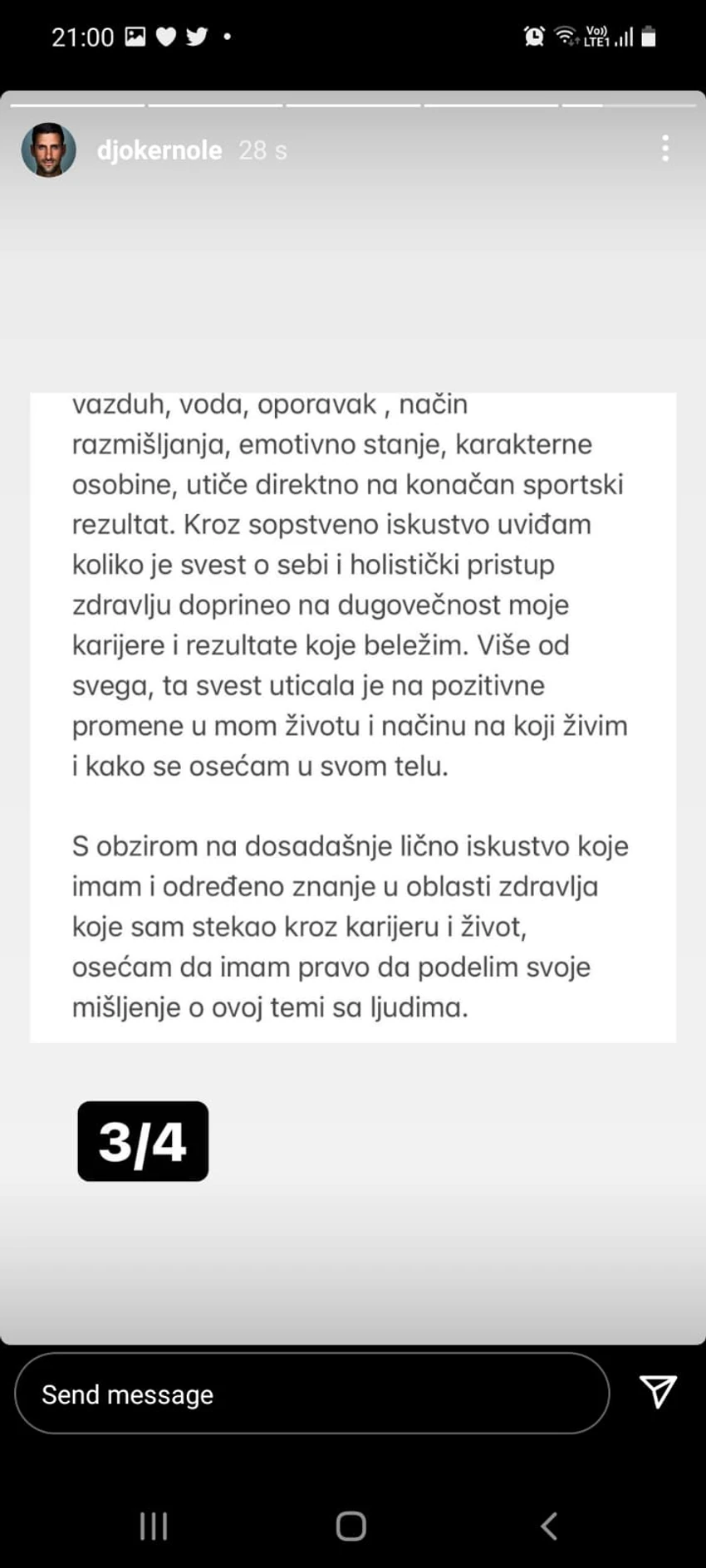 21:00

Vo)) LTE1

djokernole 28 s

vazduh, voda, oporavak , način razmišljanja, emotivno stanje, karakterne osobine, utiče direktno na konačan sportski rezultat. Kroz sopstveno iskustvo uviđam koliko je svest o sebi i holistički pristup zdravlju doprineo na dugovečnost moje karijere i rezultate koje beležim. Više od svega, ta svest uticala je na pozitivne promene u mom životu i načinu na koji živim i kako se osećam u svom telu.

S obzirom na dosadašnje lično iskustvo koje imam i određeno znanje u oblasti zdravlja koje sam stekao kroz karijeru i život, osećam da imam pravo da podelim svoje mišljenje o ovoj temi sa ljudima.

3/4

Send message